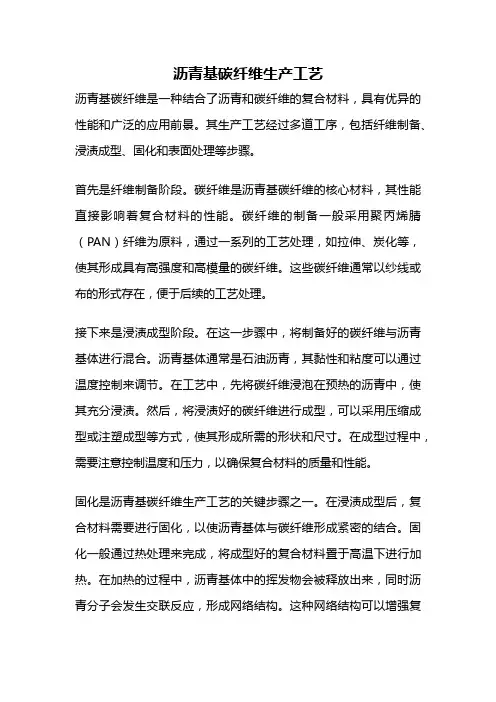 沥青基碳纤维生产工艺

沥青基碳纤维是一种结合了沥青和碳纤维的复合材料，具有优异的性能和广泛的应用前景。其生产工艺经过多道工序，包括纤维制备、浸渍成型、固化和表面处理等步骤。

首先是纤维制备阶段。碳纤维是沥青基碳纤维的核心材料，其性能直接影响着复合材料的性能。碳纤维的制备一般采用聚丙烯腈（PAN）纤维为原料，通过一系列的工艺处理，如拉伸、炭化等，使其形成具有高强度和高模量的碳纤维。这些碳纤维通常以纱线或布的形式存在，便于后续的工艺处理。

接下来是浸渍成型阶段。在这一步骤中，将制备好的碳纤维与沥青基体进行混合。沥青基体通常是石油沥青，其黏性和粘度可以通过温度控制来调节。在工艺中，先将碳纤维浸泡在预热的沥青中，使其充分浸渍。然后，将浸渍好的碳纤维进行成型，可以采用压缩成型或注塑成型等方式，使其形成所需的形状和尺寸。在成型过程中，需要注意控制温度和压力，以确保复合材料的质量和性能。

固化是沥青基碳纤维生产工艺的关键步骤之一。在浸渍成型后，复合材料需要进行固化，以使沥青基体与碳纤维形成紧密的结合。固化一般通过热处理来完成，将成型好的复合材料置于高温下进行加热。在加热的过程中，沥青基体中的挥发物会被释放出来，同时沥青分子会发生交联反应，形成网络结构。这种网络结构可以增强复